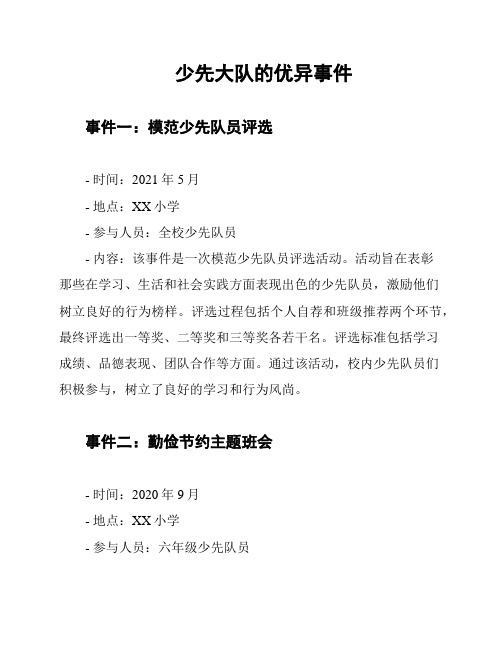 少先大队的优异事件

事件一：模范少先队员评选

- 时间：2021 年 5 月

- 地点：XX 小学

- 参与人员：全校少先队员

- 内容：该事件是一次模范少先队员评选活动。活动旨在表彰那些在学习、生活和社会实践方面表现出色的少先队员，激励他们树立良好的行为榜样。评选过程包括个人自荐和班级推荐两个环节，最终评选出一等奖、二等奖和三等奖各若干名。评选标准包括学习成绩、品德表现、团队合作等方面。通过该活动，校内少先队员们积极参与，树立了良好的学习和行为风尚。

事件二：勤俭节约主题班会

- 时间：2020 年 9 月

- 地点：XX 小学

- 参与人员：六年级少先队员